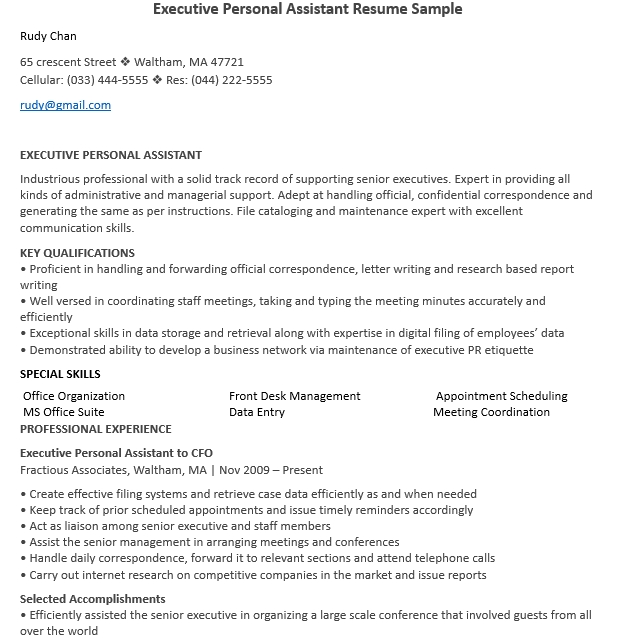 Executive Personal Assistant Resume Sample

Rudy Chan

65 crescent Street ❖ Waltham, MA 47721
Cellular: (033) 444-5555 ❖ Res: (044) 222-5555

rudy@gmail.com

EXECUTIVE PERSONAL ASSISTANT

Industrious professional with a solid track record of supporting senior executives. Expert in providing all kinds of administrative and managerial support. Adept at handling official, confidential correspondence and generating the same as per instructions. File cataloging and maintenance expert with excellent communication skills.

KEY QUALIFICATIONS
• Proficient in handling and forwarding official correspondence, letter writing and research based report writing
• Well versed in coordinating staff meetings, taking and typing the meeting minutes accurately and efficiently
• Exceptional skills in data storage and retrieval along with expertise in digital filing of employees' data
• Demonstrated ability to develop a business network via maintenance of executive PR etiquette

SPECIAL SKILLS

| Office Organization | Front Desk Management | Appointment Scheduling |
|---|---|---|
| MS Office Suite | Data Entry | Meeting Coordination |

PROFESSIONAL EXPERIENCE

Executive Personal Assistant to CFO
Fractious Associates, Waltham, MA | Nov 2009 – Present

• Create effective filing systems and retrieve case data efficiently as and when needed
• Keep track of prior scheduled appointments and issue timely reminders accordingly
• Act as liaison among senior executive and staff members
• Assist the senior management in arranging meetings and conferences
• Handle daily correspondence, forward it to relevant sections and attend telephone calls
• Carry out internet research on competitive companies in the market and issue reports

Selected Accomplishments
• Efficiently assisted the senior executive in organizing a large scale conference that involved guests from all over the world